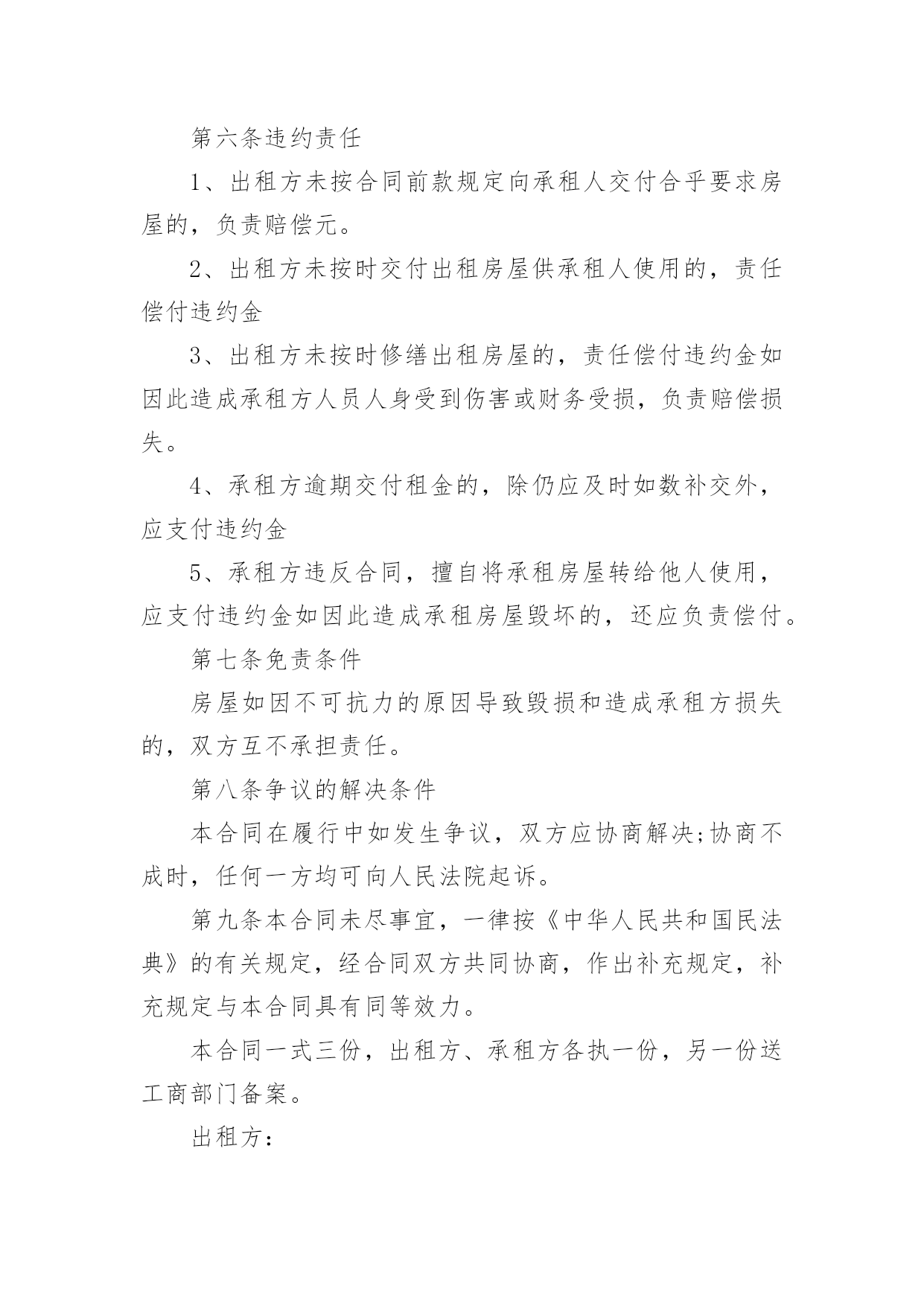 第六条违约责任

1、出租方未按合同前款规定向承租人交付合乎要求房屋的，负责赔偿元。

2、出租方未按时交付出租房屋供承租人使用的，责任偿付违约金

3、出租方未按时修缮出租房屋的，责任偿付违约金如因此造成承租方人员人身受到伤害或财务受损，负责赔偿损失。

4、承租方逾期交付租金的，除仍应及时如数补交外，应支付违约金

5、承租方违反合同，擅自将承租房屋转给他人使用，应支付违约金如因此造成承租房屋毁坏的，还应负责偿付。

第七条免责条件

房屋如因不可抗力的原因导致毁损和造成承租方损失的，双方互不承担责任。

第八条争议的解决条件

本合同在履行中如发生争议，双方应协商解决;协商不成时，任何一方均可向人民法院起诉。

第九条本合同未尽事宜，一律按《中华人民共和国民法典》的有关规定，经合同双方共同协商，作出补充规定，补充规定与本合同具有同等效力。

本合同一式三份，出租方、承租方各执一份，另一份送工商部门备案。

出租方：